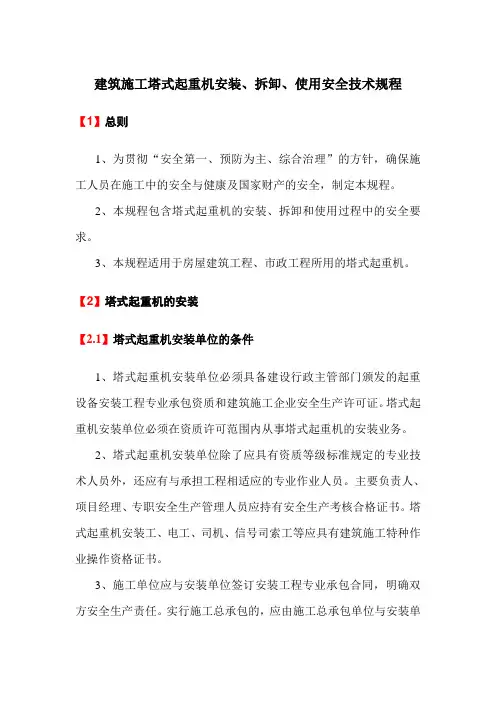 建筑施工塔式起重机安装、拆卸、使用安全技术规程

【1】总则

1、为贯彻“安全第一、预防为主、综合治理”的方针，确保施工人员在施工中的安全与健康及国家财产的安全，制定本规程。

2、本规程包含塔式起重机的安装、拆卸和使用过程中的安全要求。

3、本规程适用于房屋建筑工程、市政工程所用的塔式起重机。

【2】塔式起重机的安装

【2.1】塔式起重机安装单位的条件

1、塔式起重机安装单位必须具备建设行政主管部门颁发的起重设备安装工程专业承包资质和建筑施工企业安全生产许可证。塔式起重机安装单位必须在资质许可范围内从事塔式起重机的安装业务。

2、塔式起重机安装单位除了应具有资质等级标准规定的专业技术人员外，还应有与承担工程相适应的专业作业人员。主要负责人、项目经理、专职安全生产管理人员应持有安全生产考核合格证书。塔式起重机安装工、电工、司机、信号司索工等应具有建筑施工特种作业操作资格证书。

3、施工单位应与安装单位签订安装工程专业承包合同，明确双方安全生产责任。实行施工总承包的，应由施工总承包单位与安装单